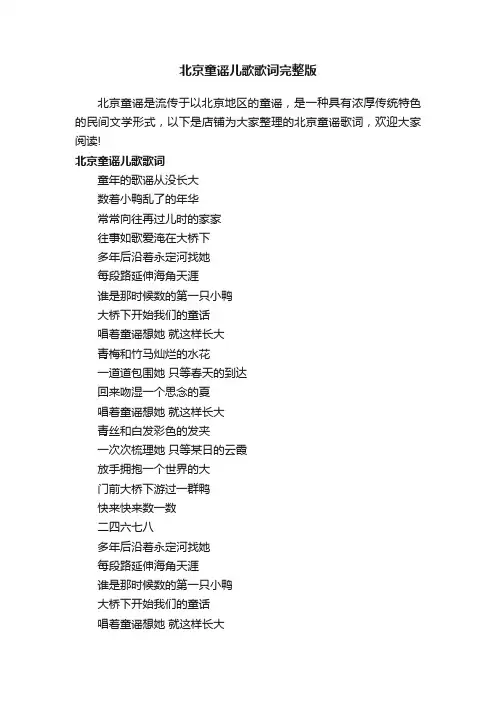 北京童谣儿歌歌词完整版

北京童谣是流传于以北京地区的童谣，是一种具有浓厚传统特色的民间文学形式，以下是店铺为大家整理的北京童谣歌词，欢迎大家阅读!

北京童谣儿歌歌词

童年的歌谣从没长大
数着小鸭乱了的年华
常常向往再过儿时的家家
往事如歌爱淹在大桥下
多年后沿着永定河找她
每段路延伸海角天涯
谁是那时候数的第一只小鸭
大桥下开始我们的童话
唱着童谣想她 就这样长大
青梅和竹马灿烂的水花
一道道包围她 只等春天的到达
回来吻湿一个思念的夏
唱着童谣想她 就这样长大
青丝和白发彩色的发夹
一次次梳理她 只等某日的云霞
放手拥抱一个世界的大
门前大桥下游过一群鸭
快来快来数一数
二四六七八
多年后沿着永定河找她
每段路延伸海角天涯
谁是那时候数的第一只小鸭
大桥下开始我们的童话
唱着童谣想她 就这样长大